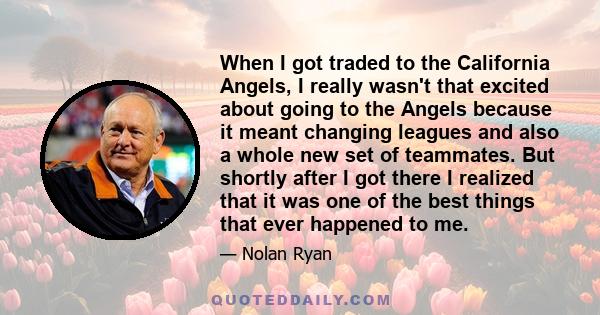 When I got traded to the California Angels, I really wasn't that excited about going to the Angels because it meant changing leagues and also a whole new set of teammates. But shortly after I got there I realized that it was one of the best things that ever happened to me.

— Nolan Ryan

QUOTEDDAILY.COM